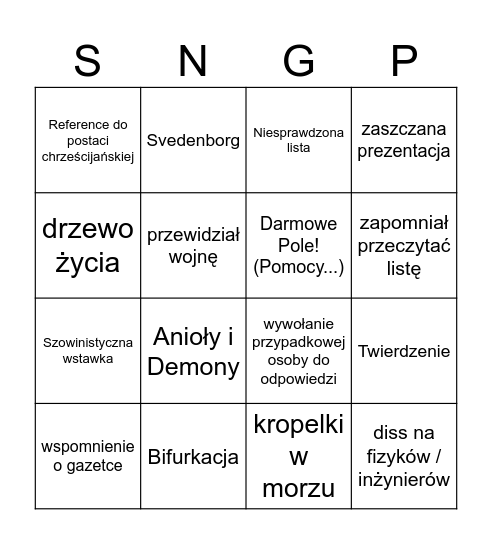 | S | N | G | P |
|---|---|---|---|
| Reference do postaci chrześcijańskiej | Svedenborg | Niesprawdzona lista | zaszczana prezentacja |
| drzewo życia | przewidział wojnę | Darmowe Pole! (Pomocy...) | zapomniał przeczytać listę |
| Szowinistyczna wstawka | Anioły i Demony | wywołanie przypadkowej osoby do odpowiedzi | Twierdzenie |
| wspomnienie o gazetce | Bifurkacja | kropelki w morzu | diss na fizyków / inżynierów |